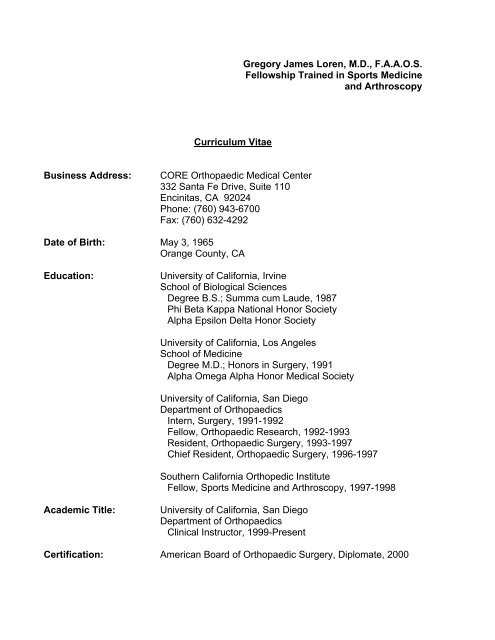 Gregory James Loren, M.D., F.A.A.O.S.
Fellowship Trained in Sports Medicine
and Arthroscopy

Curriculum Vitae

Business Address: CORE Orthopaedic Medical Center
332 Santa Fe Drive, Suite 110
Encinitas, CA 92024
Phone: (760) 943-6700
Fax: (760) 632-4292

Date of Birth: May 3, 1965
Orange County, CA

Education: University of California, Irvine
School of Biological Sciences
Degree B.S.; Summa cum Laude, 1987
Phi Beta Kappa National Honor Society
Alpha Epsilon Delta Honor Society

University of California, Los Angeles
School of Medicine
Degree M.D.; Honors in Surgery, 1991
Alpha Omega Alpha Honor Medical Society

University of California, San Diego
Department of Orthopaedics
Intern, Surgery, 1991-1992
Fellow, Orthopaedic Research, 1992-1993
Resident, Orthopaedic Surgery, 1993-1997
Chief Resident, Orthopaedic Surgery, 1996-1997

Southern California Orthopedic Institute
Fellow, Sports Medicine and Arthroscopy, 1997-1998

Academic Title: University of California, San Diego
Department of Orthopaedics
Clinical Instructor, 1999-Present

Certification: American Board of Orthopaedic Surgery, Diplomate, 2000